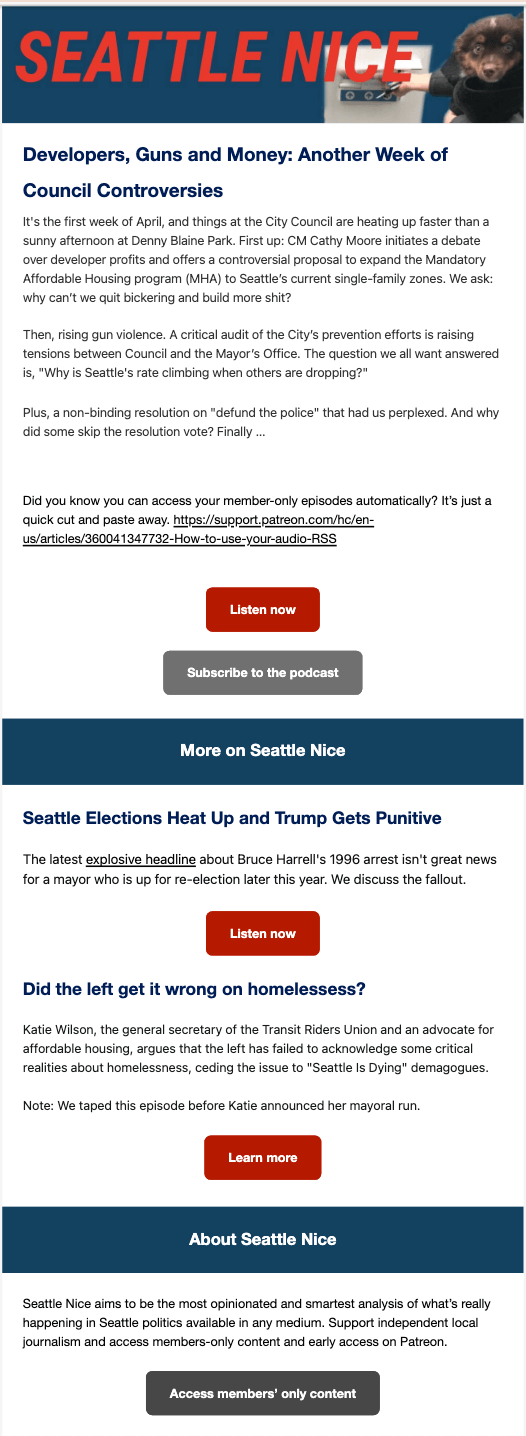 SEATTLE NICE

Developers, Guns and Money: Another Week of Council Controversies

It's the first week of April, and things at the City Council are heating up faster than a sunny afternoon at Denny Blaine Park. First up: CM Cathy Moore initiates a debate over developer profits and offers a controversial proposal to expand the Mandatory Affordable Housing program (MHA) to Seattle's current single-family zones. We ask: why can't we quit bickering and build more shit?

Then, rising gun violence. A critical audit of the City's prevention efforts is raising tensions between Council and the Mayor's Office. The question we all want answered is, "Why is Seattle's rate climbing when others are dropping?"

Plus, a non-binding resolution on "defund the police" that had us perplexed. And why did some skip the resolution vote? Finally ...

Did you know you can access your member-only episodes automatically? It's just a quick cut and paste away. https://support.patreon.com/hc/en-us/articles/360041347732-How-to-use-your-audio-RSS

Listen now

Subscribe to the podcast

More on Seattle Nice

Seattle Elections Heat Up and Trump Gets Punitive

The latest explosive headline about Bruce Harrell's 1996 arrest isn't great news for a mayor who is up for re-election later this year. We discuss the fallout.

Listen now

Did the left get it wrong on homelessess?

Katie Wilson, the general secretary of the Transit Riders Union and an advocate for affordable housing, argues that the left has failed to acknowledge some critical realities about homelessness, ceding the issue to "Seattle Is Dying" demagogues.

Note: We taped this episode before Katie announced her mayoral run.

Learn more

About Seattle Nice

Seattle Nice aims to be the most opinionated and smartest analysis of what's really happening in Seattle politics available in any medium. Support independent local journalism and access members-only content and early access on Patreon.

Access members' only content